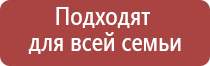 Подходят для всей семьи